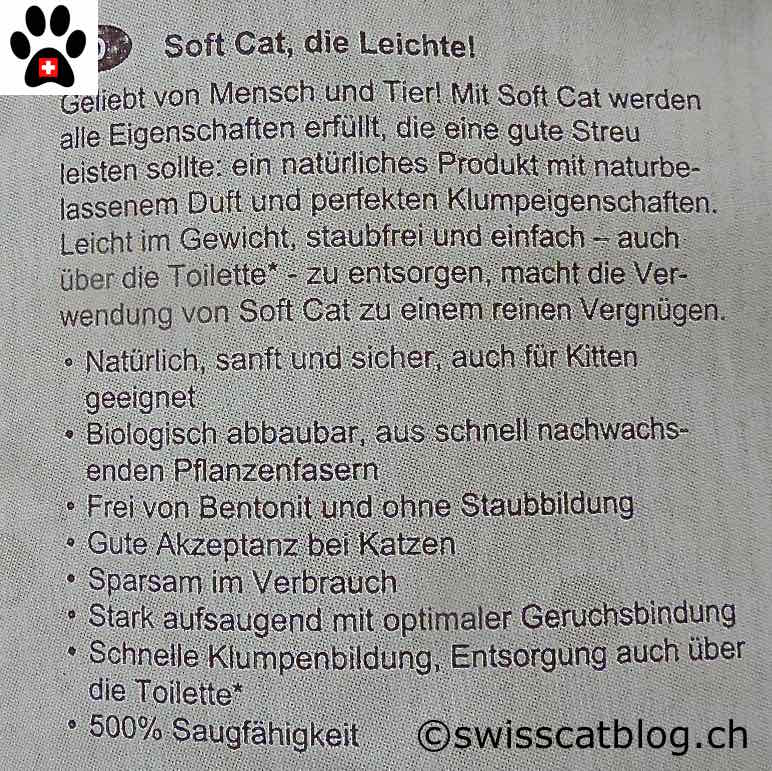 Soft Cat, die Leichte!

Geliebt von Mensch und Tier! Mit Soft Cat werden alle Eigenschaften erfüllt, die eine gute Streu leisten sollte: ein natürliches Produkt mit naturbelassenem Duft und perfekten Klumpeigenschaften. Leicht im Gewicht, staubfrei und einfach – auch über die Toilette* - zu entsorgen, macht die Verwendung von Soft Cat zu einem reinen Vergnügen.

• Natürlich, sanft und sicher, auch für Kitten geeignet
• Biologisch abbaubar, aus schnell nachwachsenden Pflanzenfasern
• Frei von Bentonit und ohne Staubbildung
• Gute Akzeptanz bei Katzen
• Sparsam im Verbrauch
• Stark aufsaugend mit optimaler Geruchsbindung
• Schnelle Klumpenbildung, Entsorgung auch über die Toilette*
• 500% Saugfähigkeit

©swisscatblog.ch